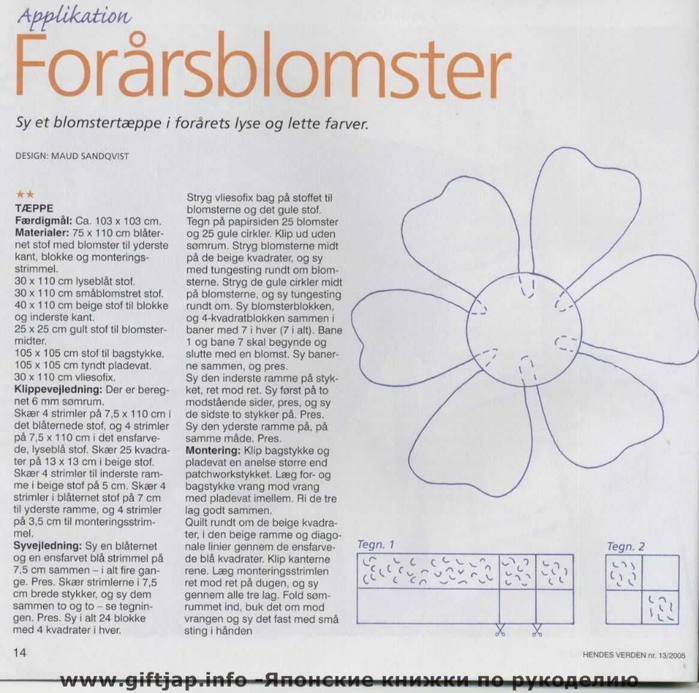 Applikation

Forårsblomster

Sy et blomstertæppe i forårets lyse og lette farver.

DESIGN: MAUD SANDQVIST

★★

TÆPPE

Færdigmål: Ca. 103 x 103 cm.
Materialer: 75 x 110 cm blåternet stof med blomster til yderste kant, blokke og monteringsstrimmel.
30 x 110 cm lyseblåt stof.
30 x 110 cm småblomstret stof.
40 x 110 cm beige stof til blokke og inderste kant.
25 x 25 cm gult stof til blomstermidter.
105 x 105 cm stof til bagstykke.
105 x 105 cm tyndt pladevat.
30 x 110 cm vliesofix.
Klippevejledning: Der er beregnet 6 mm sømrum.
Skær 4 strimler på 7,5 x 110 cm i det blåternede stof, og 4 strimler på 7,5 x 110 cm i det ensfarvede, lyseblå stof. Skær 25 kvadrater på 13 x 13 cm i beige stof. Skær 4 strimler til inderste ramme i beige stof på 5 cm. Skær 4 strimler i blåternet stof på 7 cm til yderste ramme, og 4 strimler på 3,5 cm til monteringsstrimmel.
Syvejledning: Sy en blåternet og en ensfarvet blå strimmel på 7,5 cm sammen – i alt fire gange. Pres. Skær strimlerne i 7,5 cm brede stykker, og sy dem sammen to og to – se tegningen. Pres. Sy i alt 24 blokke med 4 kvadrater i hver.

Stryg vliesofix bag på stoffet til blomsterne og det gule stof. Tegn på papirsiden 25 blomster og 25 gule cirkler. Klip ud uden sømrum. Stryg blomsterne midt på de beige kvadrater, og sy med tungesting rundt om blomsterne. Stryg de gule cirkler midt på blomsterne, og sy tungesting rundt om. Sy blomsterblokken, og 4-kvadratblokken sammen i baner med 7 i hver (7 i alt). Bane 1 og bane 7 skal begynde og slutte med en blomst. Sy banerne sammen, og pres.
Sy den inderste ramme på stykket, ret mod ret. Sy først på to modstående sider, pres, og sy de sidste to stykker på. Pres. Sy den yderste ramme på, på samme måde. Pres.
Montering: Klip bagstykke og pladevat en anelse større end patchworkstykket. Læg for- og bagstykke vrang mod vrang med pladevat imellem. Ri de tre lag godt sammen.
Quilt rundt om de beige kvadrater, i den beige ramme og diagonale linier gennem de ensfarvede blå kvadrater. Klip kanterne rene. Læg monteringsstrimlen ret mod ret på dugen, og sy gennem alle tre lag. Fold sømrummet ind, buk det om mod vrangen og sy det fast med små sting i hånden

Tegn. 1

Tegn. 2

14

HENDES VERDEN nr. 13/2005

www.giftjap.info -Японские книжки по рукоделию